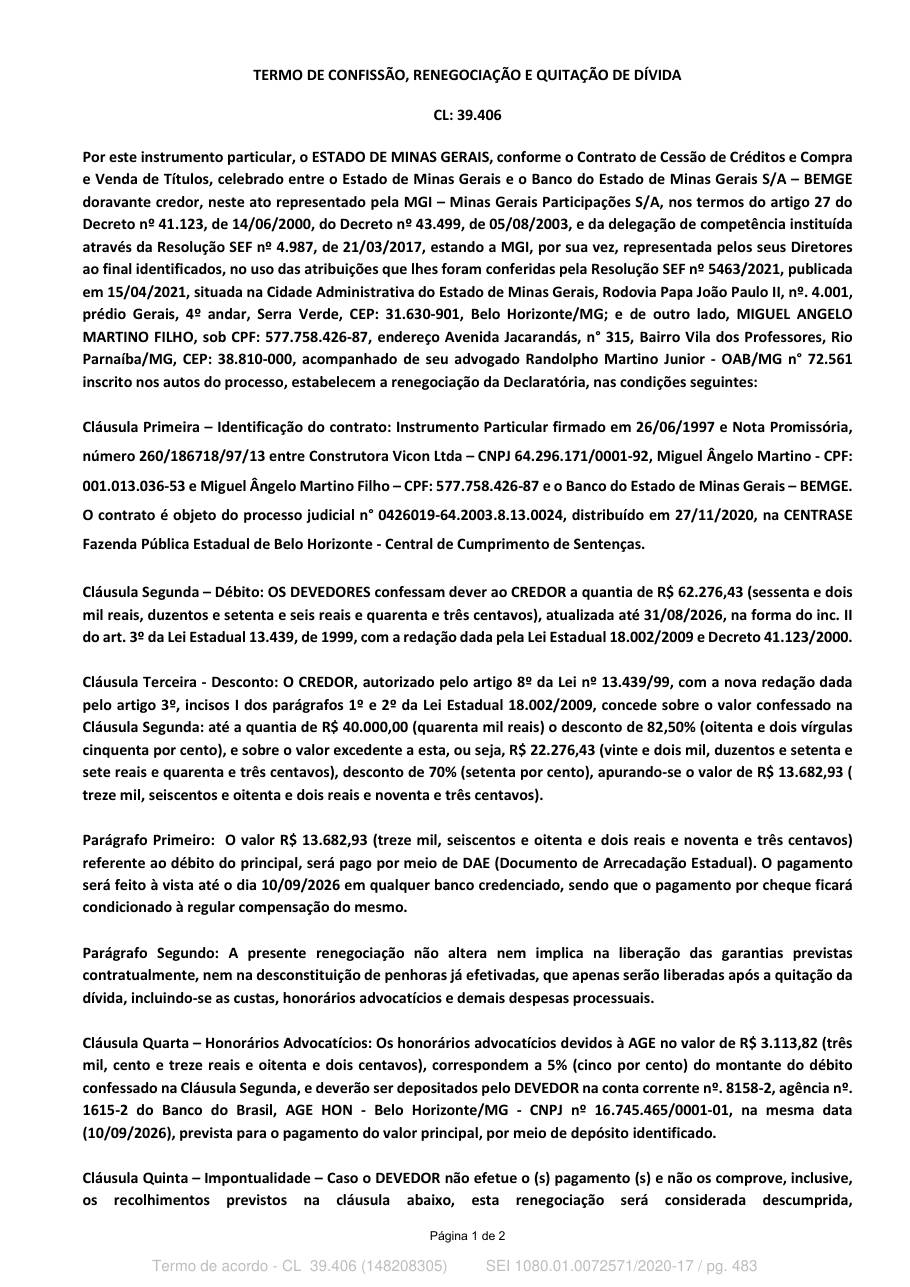 TERMO DE CONFISSÃO, RENEGOCIAÇÃO E QUITAÇÃO DE DÍVIDA

CL: 39.406

Por este instrumento particular, o ESTADO DE MINAS GERAIS, conforme o Contrato de Cessão de Créditos e Compra e Venda de Títulos, celebrado entre o Estado de Minas Gerais e o Banco do Estado de Minas Gerais S/A – BEMGE doravante credor, neste ato representado pela MGI – Minas Gerais Participações S/A, nos termos do artigo 27 do Decreto nº 41.123, de 14/06/2000, do Decreto nº 43.499, de 05/08/2003, e da delegação de competência instituída através da Resolução SEF nº 4.987, de 21/03/2017, estando a MGI, por sua vez, representada pelos seus Diretores ao final identificados, no uso das atribuições que lhes foram conferidas pela Resolução SEF nº 5463/2021, publicada em 15/04/2021, situada na Cidade Administrativa do Estado de Minas Gerais, Rodovia Papa João Paulo II, nº. 4.001, prédio Gerais, 4º andar, Serra Verde, CEP: 31.630-901, Belo Horizonte/MG; e de outro lado, MIGUEL ANGELO MARTINO FILHO, sob CPF: 577.758.426-87, endereço Avenida Jacarandás, n° 315, Bairro Vila dos Professores, Rio Parnaíba/MG, CEP: 38.810-000, acompanhado de seu advogado Randolpho Martino Junior - OAB/MG n° 72.561 inscrito nos autos do processo, estabelecem a renegociação da Declaratória, nas condições seguintes:

Cláusula Primeira – Identificação do contrato: Instrumento Particular firmado em 26/06/1997 e Nota Promissória, número 260/186718/97/13 entre Construtora Vicon Ltda – CNPJ 64.296.171/0001-92, Miguel Ângelo Martino - CPF: 001.013.036-53 e Miguel Ângelo Martino Filho – CPF: 577.758.426-87 e o Banco do Estado de Minas Gerais – BEMGE. O contrato é objeto do processo judicial n° 0426019-64.2003.8.13.0024, distribuído em 27/11/2020, na CENTRASE Fazenda Pública Estadual de Belo Horizonte - Central de Cumprimento de Sentenças.

Cláusula Segunda – Débito: OS DEVEDORES confessam dever ao CREDOR a quantia de R$ 62.276,43 (sessenta e dois mil reais, duzentos e setenta e seis reais e quarenta e três centavos), atualizada até 31/08/2026, na forma do inc. II do art. 3º da Lei Estadual 13.439, de 1999, com a redação dada pela Lei Estadual 18.002/2009 e Decreto 41.123/2000.

Cláusula Terceira - Desconto: O CREDOR, autorizado pelo artigo 8º da Lei nº 13.439/99, com a nova redação dada pelo artigo 3º, incisos I dos parágrafos 1º e 2º da Lei Estadual 18.002/2009, concede sobre o valor confessado na Cláusula Segunda: até a quantia de R$ 40.000,00 (quarenta mil reais) o desconto de 82,50% (oitenta e dois vírgulas cinquenta por cento), e sobre o valor excedente a esta, ou seja, R$ 22.276,43 (vinte e dois mil, duzentos e setenta e sete reais e quarenta e três centavos), desconto de 70% (setenta por cento), apurando-se o valor de R$ 13.682,93 ( treze mil, seiscentos e oitenta e dois reais e noventa e três centavos).

Parágrafo Primeiro: O valor R$ 13.682,93 (treze mil, seiscentos e oitenta e dois reais e noventa e três centavos) referente ao débito do principal, será pago por meio de DAE (Documento de Arrecadação Estadual). O pagamento será feito à vista até o dia 10/09/2026 em qualquer banco credenciado, sendo que o pagamento por cheque ficará condicionado à regular compensação do mesmo.

Parágrafo Segundo: A presente renegociação não altera nem implica na liberação das garantias previstas contratualmente, nem na desconstituição de penhoras já efetivadas, que apenas serão liberadas após a quitação da dívida, incluindo-se as custas, honorários advocatícios e demais despesas processuais.

Cláusula Quarta – Honorários Advocatícios: Os honorários advocatícios devidos à AGE no valor de R$ 3.113,82 (três mil, cento e treze reais e oitenta e dois centavos), correspondem a 5% (cinco por cento) do montante do débito confessado na Cláusula Segunda, e deverão ser depositados pelo DEVEDOR na conta corrente nº. 8158-2, agência nº. 1615-2 do Banco do Brasil, AGE HON - Belo Horizonte/MG - CNPJ nº 16.745.465/0001-01, na mesma data (10/09/2026), prevista para o pagamento do valor principal, por meio de depósito identificado.

Cláusula Quinta – Impontualidade – Caso o DEVEDOR não efetue o (s) pagamento (s) e não os comprove, inclusive, os recolhimentos previstos na cláusula abaixo, esta renegociação será considerada descumprida,

Página 1 de 2

Termo de acordo - CL 39.406 (148208305) SEI 1080.01.0072571/2020-17 / pg. 483